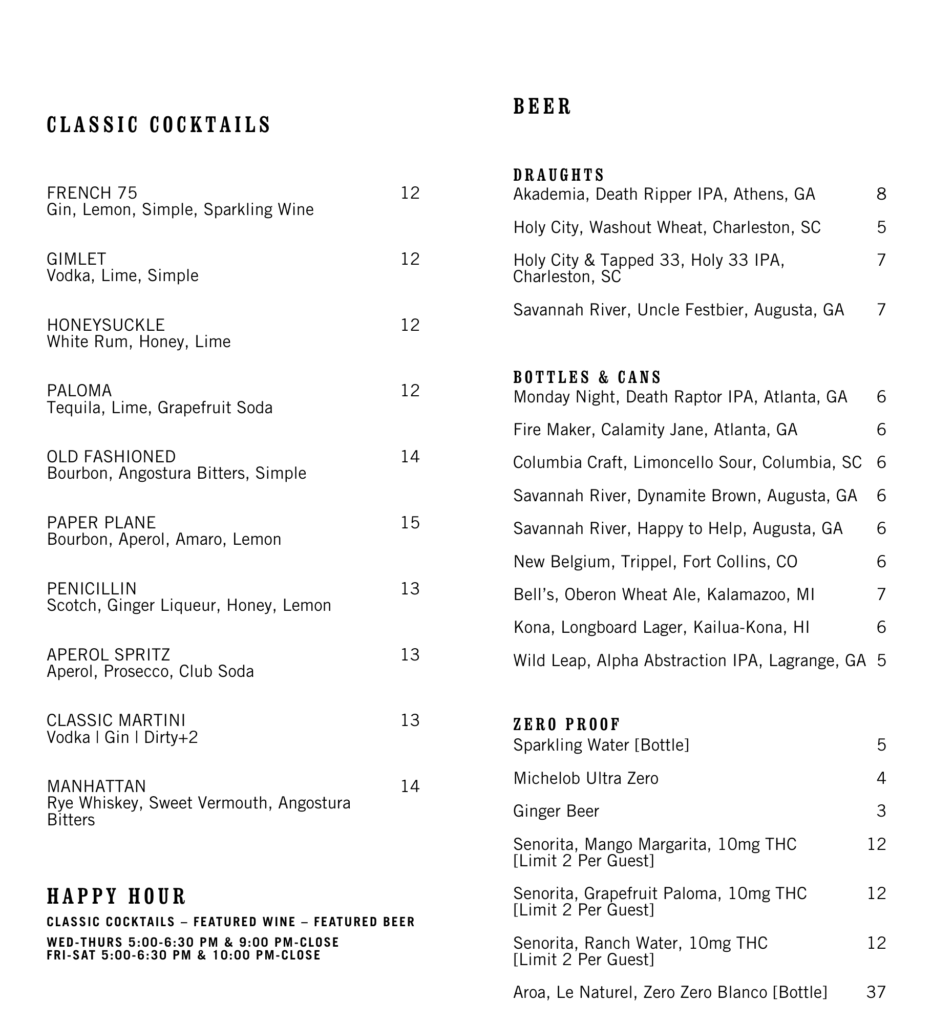 CLASSIC COCKTAILS

FRENCH 75 12
Gin, Lemon, Simple, Sparkling Wine

GIMLET 12
Vodka, Lime, Simple

HONEYSUCKLE 12
White Rum, Honey, Lime

PALOMA 12
Tequila, Lime, Grapefruit Soda

OLD FASHIONED 14
Bourbon, Angostura Bitters, Simple

PAPER PLANE 15
Bourbon, Aperol, Amaro, Lemon

PENICILLIN 13
Scotch, Ginger Liqueur, Honey, Lemon

APEROL SPRITZ 13
Aperol, Prosecco, Club Soda

CLASSIC MARTINI 13
Vodka | Gin | Dirty+2

MANHATTAN 14
Rye Whiskey, Sweet Vermouth, Angostura Bitters

HAPPY HOUR

CLASSIC COCKTAILS – FEATURED WINE – FEATURED BEER

WED-THURS 5:00-6:30 PM & 9:00 PM-CLOSE
FRI-SAT 5:00-6:30 PM & 10:00 PM-CLOSE

BEER

DRAUGHTS
Akademia, Death Ripper IPA, Athens, GA 8

Holy City, Washout Wheat, Charleston, SC 5

Holy City & Tapped 33, Holy 33 IPA, Charleston, SC 7

Savannah River, Uncle Festbier, Augusta, GA 7

BOTTLES & CANS
Monday Night, Death Raptor IPA, Atlanta, GA 6

Fire Maker, Calamity Jane, Atlanta, GA 6

Columbia Craft, Limoncello Sour, Columbia, SC 6

Savannah River, Dynamite Brown, Augusta, GA 6

Savannah River, Happy to Help, Augusta, GA 6

New Belgium, Trippel, Fort Collins, CO 6

Bell's, Oberon Wheat Ale, Kalamazoo, MI 7

Kona, Longboard Lager, Kailua-Kona, HI 6

Wild Leap, Alpha Abstraction IPA, Lagrange, GA 5

ZERO PROOF
Sparkling Water [Bottle] 5

Michelob Ultra Zero 4

Ginger Beer 3

Senorita, Mango Margarita, 10mg THC [Limit 2 Per Guest] 12

Senorita, Grapefruit Paloma, 10mg THC [Limit 2 Per Guest] 12

Senorita, Ranch Water, 10mg THC [Limit 2 Per Guest] 12

Aroa, Le Naturel, Zero Zero Blanco [Bottle] 37